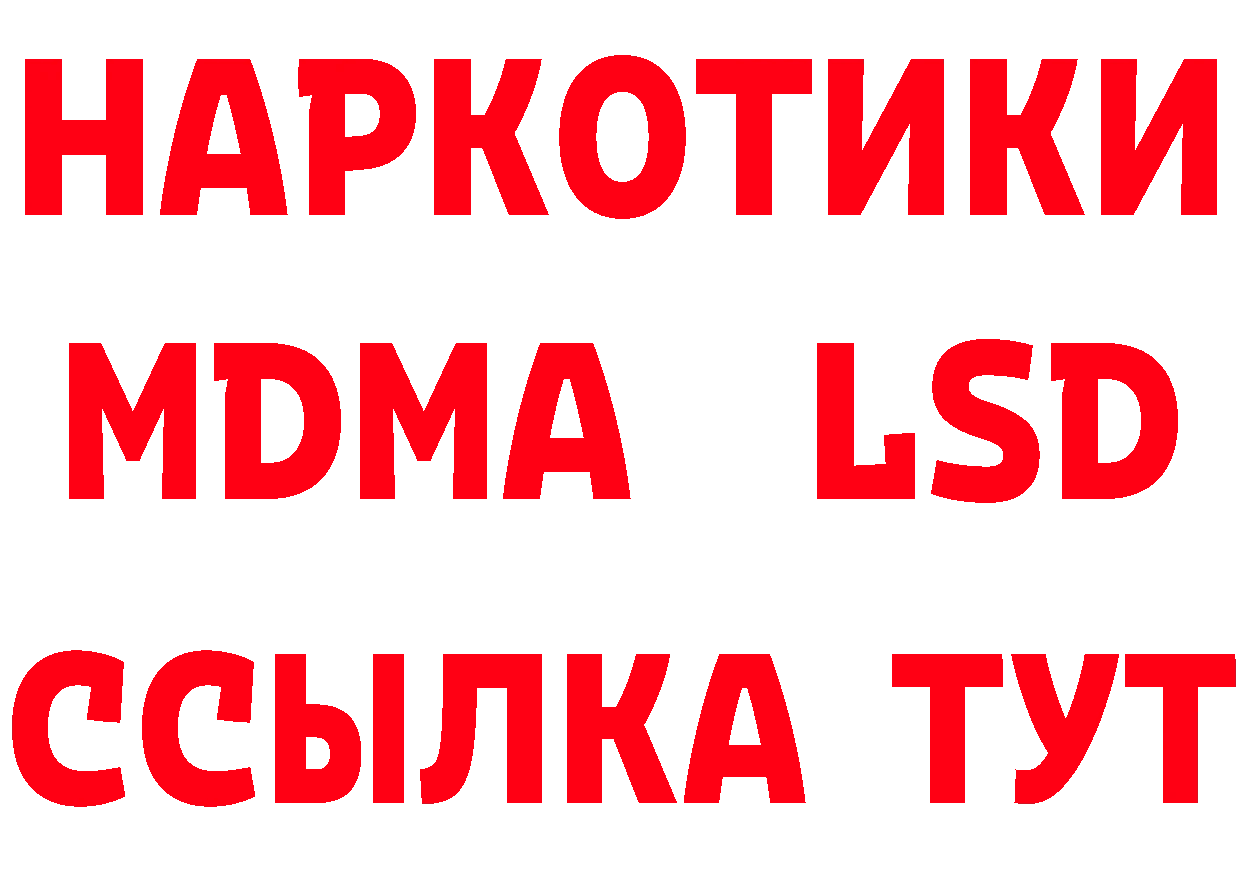 НАРКОТИКИ
MDMA LSD
ССЫЛКА ТУТ